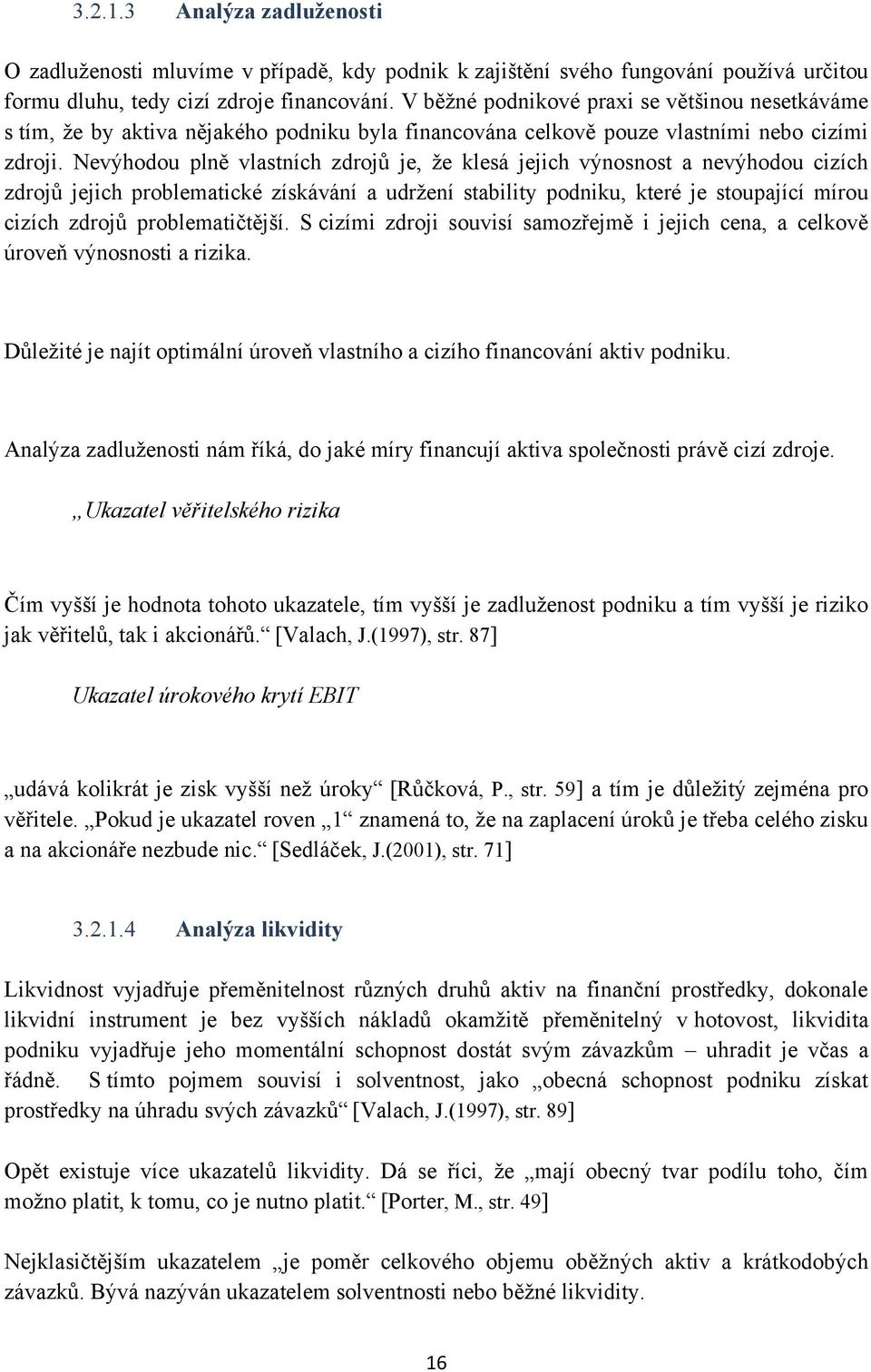 3.2.1.3 Analýza zadluženosti

O zadluženosti mluvíme v případě, kdy podnik k zajištění svého fungování používá určitou formu dluhu, tedy cizí zdroje financování. V běžné podnikové praxi se většinou nesetkáváme s tím, že by aktiva nějakého podniku byla financována celkově pouze vlastními nebo cizími zdroji. Nevýhodou plně vlastních zdrojů je, že klesá jejich výnosnost a nevýhodou cizích zdrojů jejich problematické získávání a udržení stability podniku, které je stoupající mírou cizích zdrojů problematičtější. S cizími zdroji souvisí samozřejmě i jejich cena, a celkově úroveň výnosnosti a rizika.

Důležité je najít optimální úroveň vlastního a cizího financování aktiv podniku.

Analýza zadluženosti nám říká, do jaké míry financují aktiva společnosti právě cizí zdroje.

„Ukazatel věřitelského rizika

Čím vyšší je hodnota tohoto ukazatele, tím vyšší je zadluženost podniku a tím vyšší je riziko jak věřitelů, tak i akcionářů.“ [Valach, J.(1997), str. 87]

Ukazatel úrokového krytí EBIT

„udává kolikrát je zisk vyšší než úroky“ [Růčková, P., str. 59] a tím je důležitý zejména pro věřitele. „Pokud je ukazatel roven „1“ znamená to, že na zaplacení úroků je třeba celého zisku a na akcionáře nezbude nic.“ [Sedláček, J.(2001), str. 71]

3.2.1.4 Analýza likvidity

Likvidnost vyjadřuje přeměnitelnost různých druhů aktiv na finanční prostředky, dokonale likvidní instrument je bez vyšších nákladů okamžitě přeměnitelný v hotovost, likvidita podniku vyjadřuje jeho momentální schopnost dostát svým závazkům – uhradit je včas a řádně. S tímto pojmem souvisí i solventnost, jako „obecná schopnost podniku získat prostředky na úhradu svých závazků“ [Valach, J.(1997), str. 89]

Opět existuje více ukazatelů likvidity. Dá se říci, že „mají obecný tvar podílu toho, čím možno platit, k tomu, co je nutno platit.“ [Porter, M., str. 49]

Nejklasičtějším ukazatelem „je poměr celkového objemu oběžných aktiv a krátkodobých závazků. Bývá nazýván ukazatelem solventnosti nebo běžné likvidity.

16